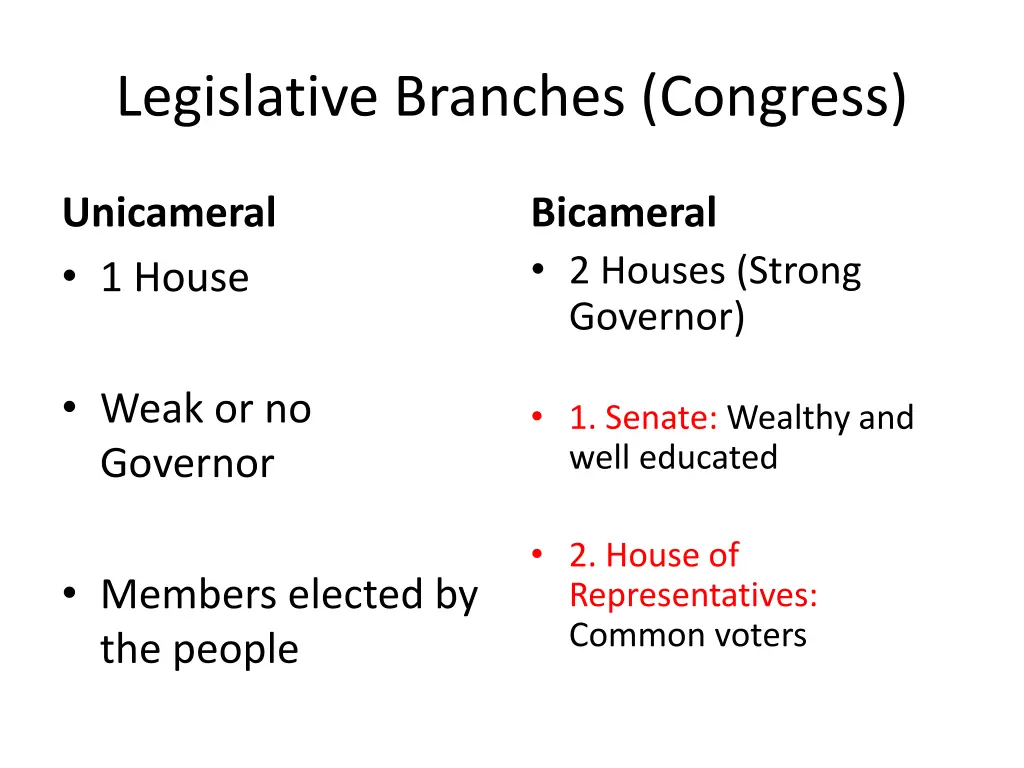 Legislative Branches (Congress)

Unicameral

• 1 House

• Weak or no Governor

• Members elected by the people

Bicameral

• 2 Houses (Strong Governor)

• 1. Senate: Wealthy and well educated

• 2. House of Representatives: Common voters